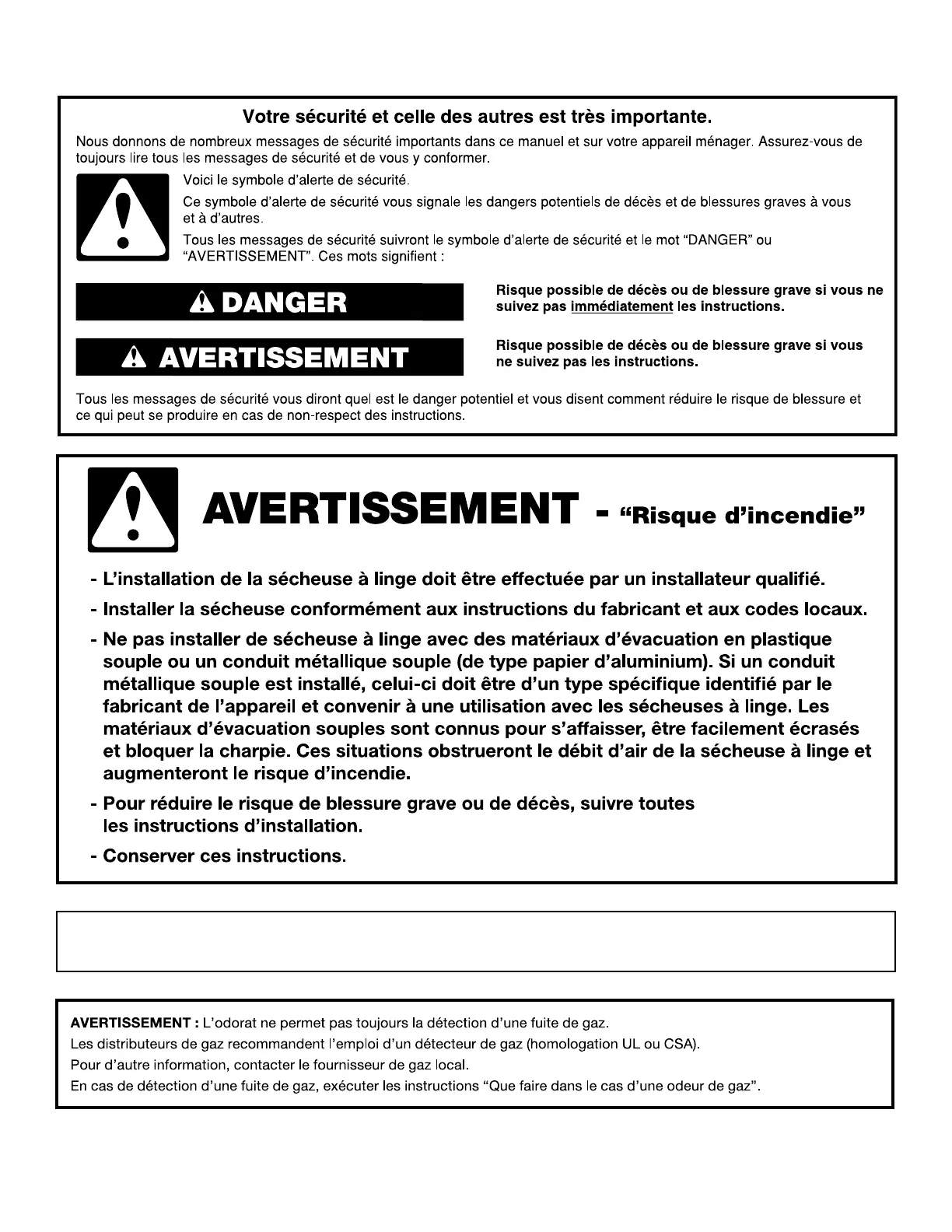 Votre sécurité et celle des autres est très importante.

Nous donnons de nombreux messages de sécurité importants dans ce manuel et sur votre appareil ménager. Assurez-vous de toujours lire tous les messages de sécurité et de vous y conformer.

Voici le symbole d'alerte de sécurité.

Ce symbole d'alerte de sécurité vous signale les dangers potentiels de décès et de blessures graves à vous et à d'autres.

Tous les messages de sécurité suivront le symbole d'alerte de sécurité et le mot "DANGER" ou "AVERTISSEMENT". Ces mots signifient :

DANGER

Risque possible de décès ou de blessure grave si vous ne suivez pas immédiatement les instructions.

AVERTISSEMENT

Risque possible de décès ou de blessure grave si vous ne suivez pas les instructions.

Tous les messages de sécurité vous diront quel est le danger potentiel et vous disent comment réduire le risque de blessure et ce qui peut se produire en cas de non-respect des instructions.

AVERTISSEMENT - "Risque d'incendie"

- L'installation de la sécheuse à linge doit être effectuée par un installateur qualifié.

- Installer la sécheuse conformément aux instructions du fabricant et aux codes locaux.

- Ne pas installer de sécheuse à linge avec des matériaux d'évacuation en plastique souple ou un conduit métallique souple (de type papier d'aluminium). Si un conduit métallique souple est installé, celui-ci doit être d'un type spécifique identifié par le fabricant de l'appareil et convenir à une utilisation avec les sécheuses à linge. Les matériaux d'évacuation souples sont connus pour s'affaisser, être facilement écrasés et bloquer la charpie. Ces situations obstrueront le débit d'air de la sécheuse à linge et augmenteront le risque d'incendie.

- Pour réduire le risque de blessure grave ou de décès, suivre toutes les instructions d'installation.

- Conserver ces instructions.

AVERTISSEMENT : L'odorat ne permet pas toujours la détection d'une fuite de gaz.
Les distributeurs de gaz recommandent l'emploi d'un détecteur de gaz (homologation UL ou CSA).
Pour d'autre information, contacter le fournisseur de gaz local.
En cas de détection d'une fuite de gaz, exécuter les instructions "Que faire dans le cas d'une odeur de gaz".